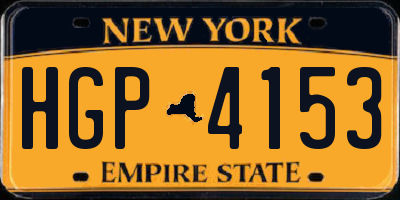 NEW YORK

HGP 4153

EMPIRE STATE